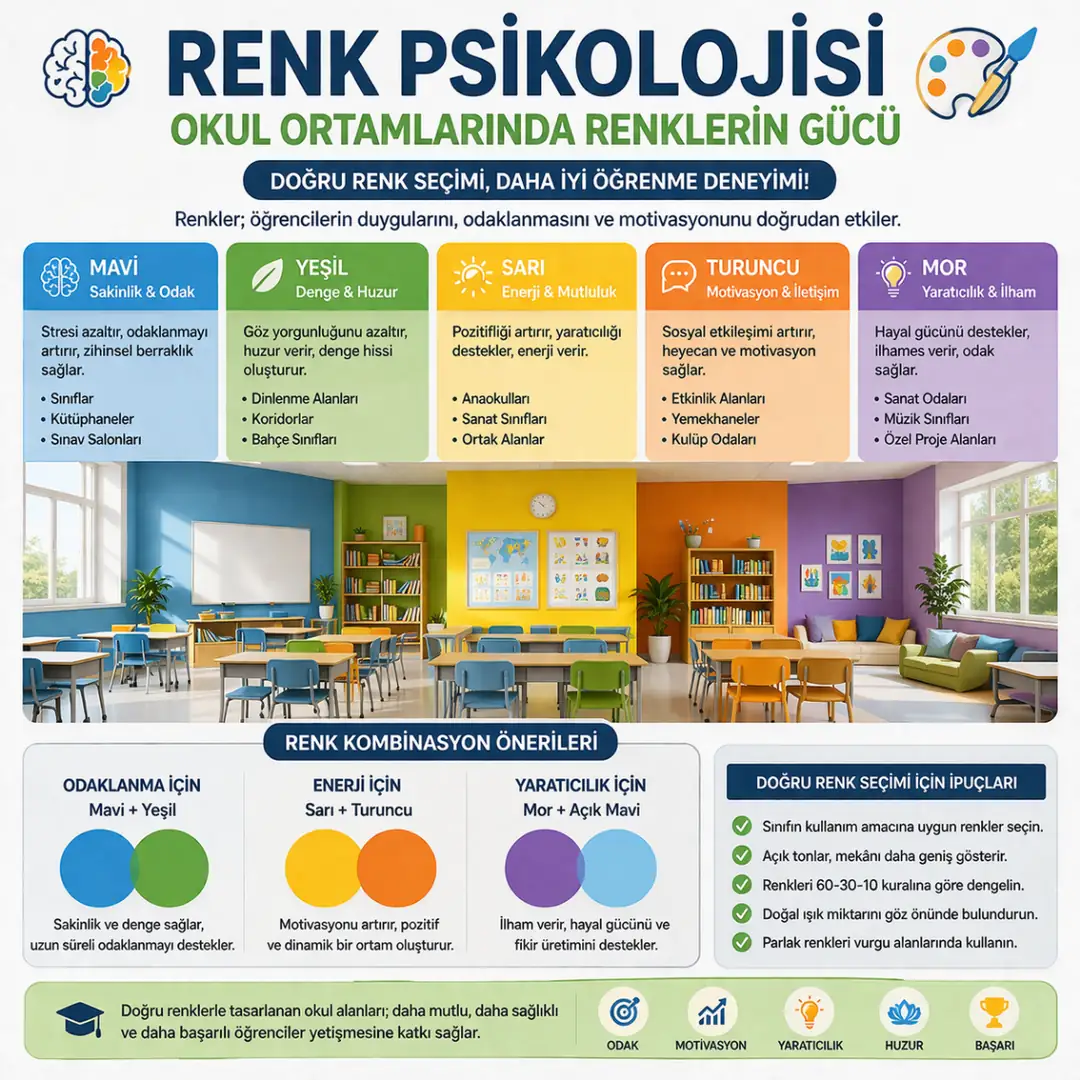 RENK PSİKOLOJİSİ
OKUL ORTAMLARINDA RENKLERİN GÜCÜ

DOĞRU RENK SEÇİMİ, DAHA İYİ ÖĞRENME DENEYİMİ!

Renkler; öğrencilerin duygularını, odaklanmasını ve motivasyonunu doğrudan etkiler.

MAVİ
Sakinlik & Odak
Stresi azaltır, odaklanmayı artırır, zihinsel berraklık sağlar.
• Sınıflar
• Kütüphaneler
• Sınav Salonları

YEŞİL
Denge & Huzur
Göz yorgunluğunu azaltır, huzur verir, denge hissi oluşturur.
• Dinlenme Alanları
• Koridorlar
• Bahçe Sınıfları

SARI
Enerji & Mutluluk
Pozitifliği artırır, yaratıcılığı destekler, enerji verir.
• Anaokulları
• Sanat Sınıfları
• Ortak Alanlar

TURUNCU
Motivasyon & İletişim
Sosyal etkileşimi artırır, heyecan ve motivasyon sağlar.
• Etkinlik Alanları
• Yemekhaneler
• Kulüp Odaları

MOR
Yaratıcılık & İlham
Hayal gücünü destekler, ilhames verir, odak sağlar.
• Sanat Odaları
• Müzik Sınıfları
• Özel Proje Alanları

RENK KOMBİNASYON ÖNERİLERİ

ODAKLANMA İÇİN
Mavi + Yeşil
Sakinlik ve denge sağlar, uzun süreli odaklanmayı destekler.

ENERJİ İÇİN
Sarı + Turuncu
Motivasyonu artırır, pozitif ve dinamik bir ortam oluşturur.

YARATICILIK İÇİN
Mor + Açık Mavi
İlham verir, hayal gücünü ve fikir üretimini destekler.

DOĞRU RENK SEÇİMİ İÇİN İPUÇLARI
Sınıfın kullanım amacına uygun renkler seçin.
Açık tonlar, mekânı daha geniş gösterir.
Renkleri 60-30-10 kuralına göre dengelin.
Doğal ışık miktarını göz önünde bulundurun.
Parlak renkleri vurgu alanlarında kullanın.

Doğru renklerle tasarlanan okul alanları; daha mutlu, daha sağlıklı ve daha başarılı öğrenciler yetişmesine katkı sağlar.

ODAK
MOTİVASYON
YARATICILIK
HUZUR
BAŞARI